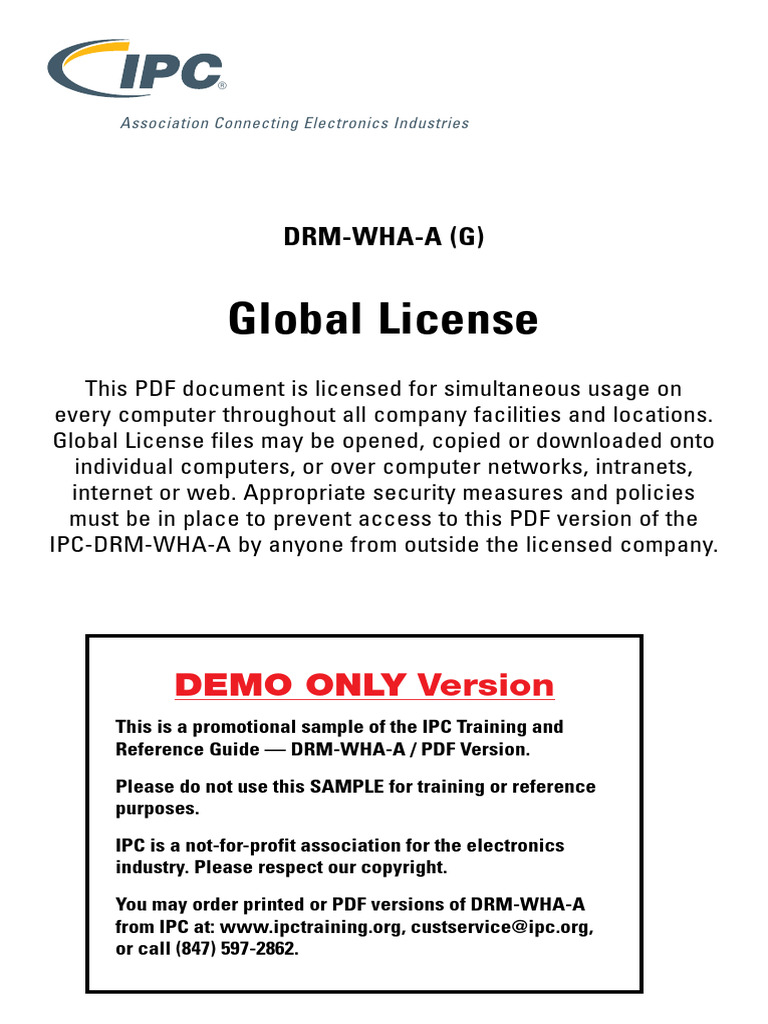 IPC®

Association Connecting Electronics Industries

DRM-WHA-A (G)

Global License

This PDF document is licensed for simultaneous usage on every computer throughout all company facilities and locations. Global License files may be opened, copied or downloaded onto individual computers, or over computer networks, intranets, internet or web. Appropriate security measures and policies must be in place to prevent access to this PDF version of the IPC-DRM-WHA-A by anyone from outside the licensed company.

DEMO ONLY Version

This is a promotional sample of the IPC Training and Reference Guide — DRM-WHA-A / PDF Version.

Please do not use this SAMPLE for training or reference purposes.

IPC is a not-for-profit association for the electronics industry. Please respect our copyright.

You may order printed or PDF versions of DRM-WHA-A from IPC at: www.ipctraining.org, custservice@ipc.org, or call (847) 597-2862.